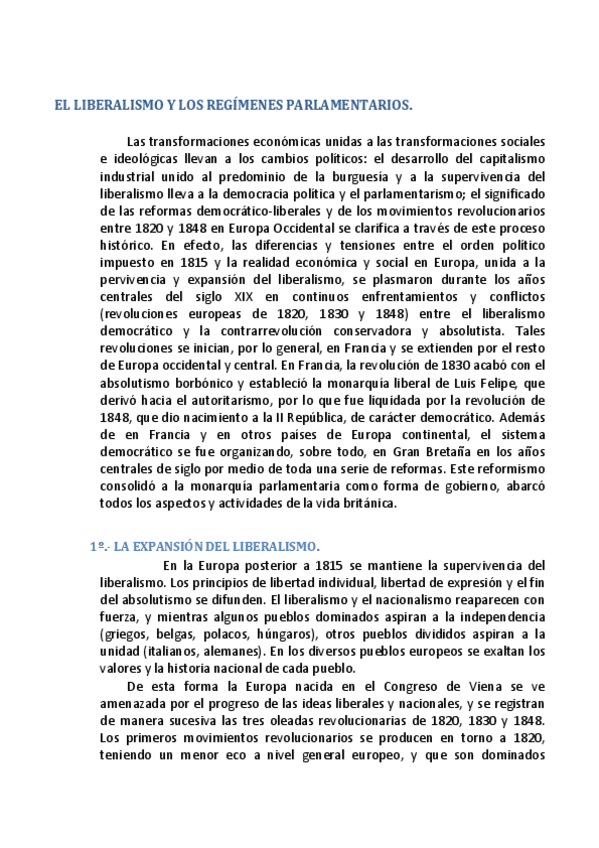 EL LIBERALISMO Y LOS REGÍMENES PARLAMENTARIOS.

Las transformaciones económicas unidas a las transformaciones sociales e ideológicas llevan a los cambios políticos: el desarrollo del capitalismo industrial unido al predominio de la burguesía y a la supervivencia del liberalismo lleva a la democracia política y el parlamentarismo; el significado de las reformas democrático-liberales y de los movimientos revolucionarios entre 1820 y 1848 en Europa Occidental se clarifica a través de este proceso histórico. En efecto, las diferencias y tensiones entre el orden político impuesto en 1815 y la realidad económica y social en Europa, unida a la pervivencia y expansión del liberalismo, se plasmaron durante los años centrales del siglo XIX en continuos enfrentamientos y conflictos (revoluciones europeas de 1820, 1830 y 1848) entre el liberalismo democrático y la contrarrevolución conservadora y absolutista. Tales revoluciones se inician, por lo general, en Francia y se extienden por el resto de Europa occidental y central. En Francia, la revolución de 1830 acabó con el absolutismo borbónico y estableció la monarquía liberal de Luis Felipe, que derivó hacia el autoritarismo, por lo que fue liquidada por la revolución de 1848, que dio nacimiento a la II República, de carácter democrático. Además de en Francia y en otros países de Europa continental, el sistema democrático se fue organizando, sobre todo, en Gran Bretaña en los años centrales de siglo por medio de toda una serie de reformas. Este reformismo consolidó a la monarquía parlamentaria como forma de gobierno, abarcó todos los aspectos y actividades de la vida británica.

1º.- LA EXPANSIÓN DEL LIBERALISMO.

En la Europa posterior a 1815 se mantiene la supervivencia del liberalismo. Los principios de libertad individual, libertad de expresión y el fin del absolutismo se difunden. El liberalismo y el nacionalismo reaparecen con fuerza, y mientras algunos pueblos dominados aspiran a la independencia (griegos, belgas, polacos, húngaros), otros pueblos divididos aspiran a la unidad (italianos, alemanes). En los diversos pueblos europeos se exaltan los valores y la historia nacional de cada pueblo.

De esta forma la Europa nacida en el Congreso de Viena se ve amenazada por el progreso de las ideas liberales y nacionales, y se registran de manera sucesiva las tres oleadas revolucionarias de 1820, 1830 y 1848. Los primeros movimientos revolucionarios se producen en torno a 1820, teniendo un menor eco a nivel general europeo, y que son dominados